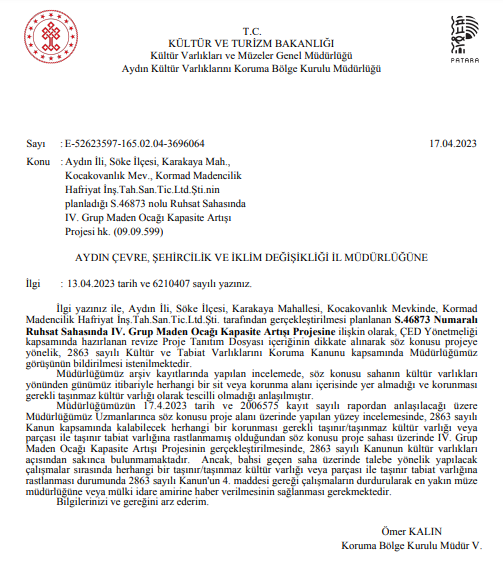 T.C.
KÜLTÜR VE TURİZM BAKANLIĞI
Kültür Varlıkları ve Müzeler Genel Müdürlüğü
Aydın Kültür Varlıklarını Koruma Bölge Kurulu Müdürlüğü

PATARA

Sayı : E-52623597-165.02.04-3696064 17.04.2023

Konu : Aydın İli, Söke İlçesi, Karakaya Mah., Kocakovanlık Mev., Kormad Madencilik Hafriyat İnş.Tah.San.Tic.Ltd.Şti.nin planladığı S.46873 nolu Ruhsat Sahasında IV. Grup Maden Ocağı Kapasite Artışı Projesi hk. (09.09.599)

AYDIN ÇEVRE, ŞEHİRCİLİK VE İKLİM DEĞİŞİKLİĞİ İL MÜDÜRLÜĞÜNE

İlgi : 13.04.2023 tarih ve 6210407 sayılı yazınız.

İlgi yazınız ile, Aydın İli, Söke İlçesi, Karakaya Mahallesi, Kocakovanlık Mevkinde, Kormad Madencilik Hafriyat İnş.Tah.San.Tic.Ltd.Şti. tarafından gerçekleştirilmesi planlanan S.46873 Numaralı Ruhsat Sahasında IV. Grup Maden Ocağı Kapasite Artışı Projesine ilişkin olarak, ÇED Yönetmeliği kapsamında hazırlanan revize Proje Tanıtım Dosyası içeriğinin dikkate alınarak söz konusu projeye yönelik, 2863 sayılı Kültür ve Tabiat Varlıklarını Koruma Kanunu kapsamında Müdürlüğümüz görüşünün bildirilmesi istenilmektedir.

Müdürlüğümüz arşiv kayıtlarında yapılan incelemede, söz konusu sahanın kültür varlıkları yönünden günümüz itibariyle herhangi bir sit veya korunma alanı içerisinde yer almadığı ve korunması gerekli taşınmaz kültür varlığı olarak tescilli olmadığı anlaşılmıştır.

Müdürlüğümüzün 17.4.2023 tarih ve 2006575 kayıt sayılı rapordan anlaşılacağı üzere Müdürlüğümüz Uzmanlarınca söz konusu proje alanı üzerinde yapılan yüzey incelemesinde, 2863 sayılı Kanun kapsamında kalabilecek herhangi bir korunması gerekli taşınır/taşınmaz kültür varlığı veya parçası ile taşınır tabiat varlığına rastlanmamış olduğundan söz konusu proje sahası üzerinde IV. Grup Maden Ocağı Kapasite Artışı Projesinin gerçekleştirilmesinde, 2863 sayılı Kanunun kültür varlıkları açısından sakınca bulunmamaktadır. Ancak, bahsi geçen saha üzerinde talebe yönelik yapılacak çalışmalar sırasında herhangi bir taşınır/taşınmaz kültür varlığı veya parçası ile taşınır tabiat varlığına rastlanması durumunda 2863 sayılı Kanun'un 4. maddesi gereği çalışmaların durdurularak en yakın müze müdürlüğüne veya mülki idare amirine haber verilmesinin sağlanması gerekmektedir.

Bilgilerinizi ve gereğini arz ederim.

Ömer KALIN
Koruma Bölge Kurulu Müdür V.